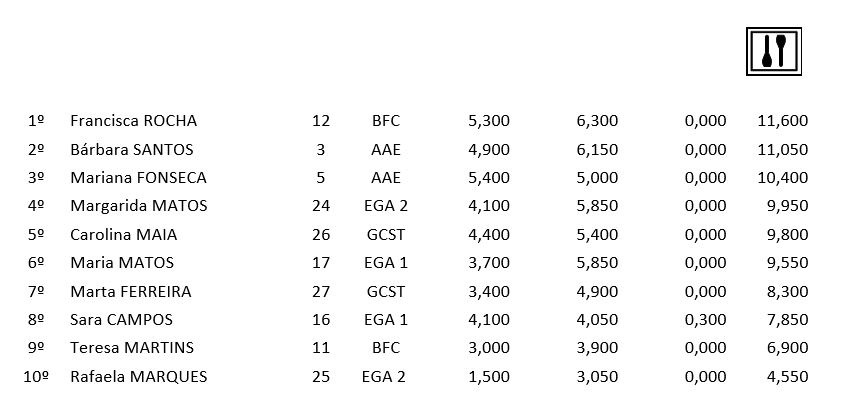 | 1º | Francisca ROCHA | 12 | BFC | 5,300 | 6,300 | 0,000 | 11,600 |
|---|---|---|---|---|---|---|---|
| 2º | Bárbara SANTOS | 3 | AAE | 4,900 | 6,150 | 0,000 | 11,050 |
| 3º | Mariana FONSECA | 5 | AAE | 5,400 | 5,000 | 0,000 | 10,400 |
| 4º | Margarida MATOS | 24 | EGA 2 | 4,100 | 5,850 | 0,000 | 9,950 |
| 5º | Carolina MAIA | 26 | GCST | 4,400 | 5,400 | 0,000 | 9,800 |
| 6º | Maria MATOS | 17 | EGA 1 | 3,700 | 5,850 | 0,000 | 9,550 |
| 7º | Marta FERREIRA | 27 | GCST | 3,400 | 4,900 | 0,000 | 8,300 |
| 8º | Sara CAMPOS | 16 | EGA 1 | 4,100 | 4,050 | 0,300 | 7,850 |
| 9º | Teresa MARTINS | 11 | BFC | 3,000 | 3,900 | 0,000 | 6,900 |
| 10º | Rafaela MARQUES | 25 | EGA 2 | 1,500 | 3,050 | 0,000 | 4,550 |